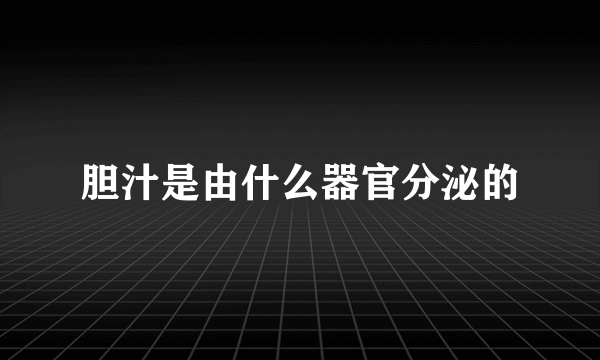 胆汁是由什么器官分泌的